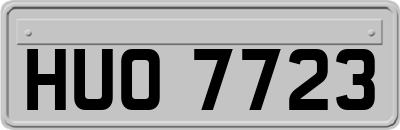 HUO 7723